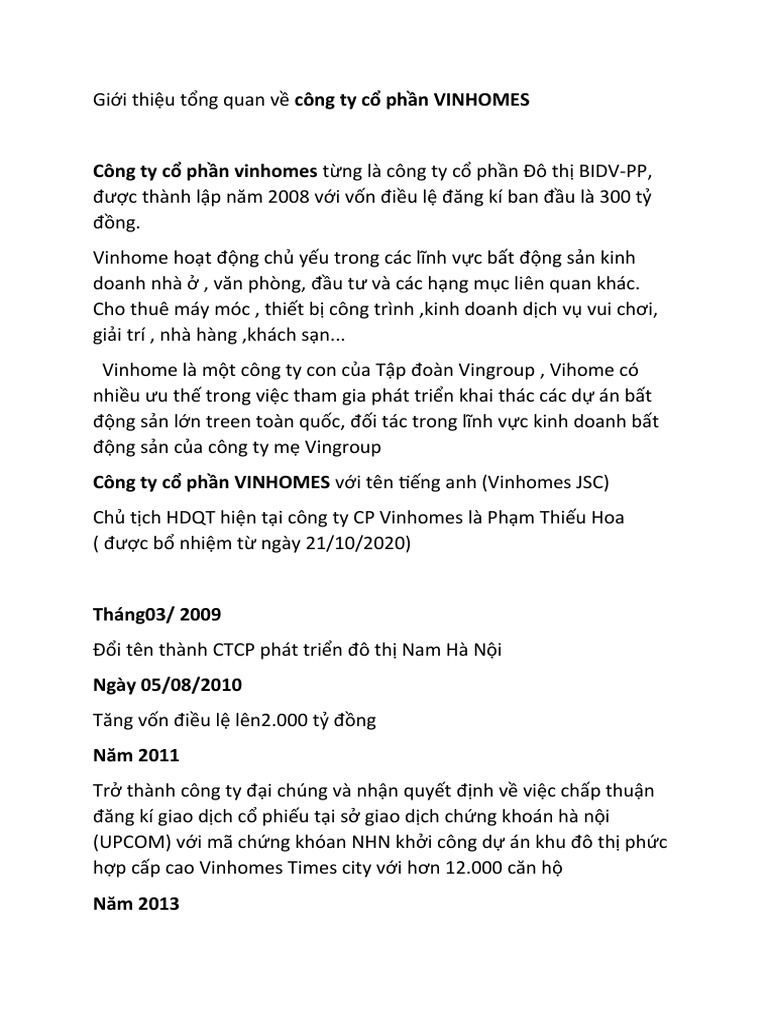 Giới thiệu tổng quan về công ty cổ phần VINHOMES

Công ty cổ phần vinhomes từng là công ty cổ phần Đô thị BIDV-PP, được thành lập năm 2008 với vốn điều lệ đăng kí ban đầu là 300 tỷ đồng.

Vinhome hoạt động chủ yếu trong các lĩnh vực bất động sản kinh doanh nhà ở , văn phòng, đầu tư và các hạng mục liên quan khác. Cho thuê máy móc , thiết bị công trình ,kinh doanh dịch vụ vui chơi, giải trí , nhà hàng ,khách sạn...

Vinhome là một công ty con của Tập đoàn Vingroup , Vihome có nhiều ưu thế trong việc tham gia phát triển khai thác các dự án bất động sản lớn treen toàn quốc, đối tác trong lĩnh vực kinh doanh bất động sản của công ty mẹ Vingroup

Công ty cổ phần VINHOMES với tên tiếng anh (Vinhomes JSC)

Chủ tịch HDQT hiện tại công ty CP Vinhomes là Phạm Thiếu Hoa ( được bổ nhiệm từ ngày 21/10/2020)

Tháng03/ 2009

Đổi tên thành CTCP phát triển đô thị Nam Hà Nội

Ngày 05/08/2010

Tăng vốn điều lệ lên2.000 tỷ đồng

Năm 2011

Trở thành công ty đại chúng và nhận quyết định về việc chấp thuận đăng kí giao dịch cổ phiếu tại sở giao dịch chứng khoán hà nội (UPCOM) với mã chứng khóan NHN khởi công dự án khu đô thị phức hợp cấp cao Vinhomes Times city với hơn 12.000 căn hộ

Năm 2013